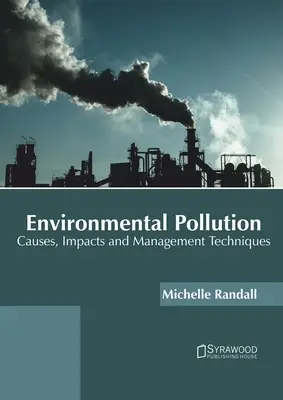 Environmental Pollution
Causes, Impacts and Management Techniques

Michelle Randall

SYRAWOOD
PUBLISHING HOUSE